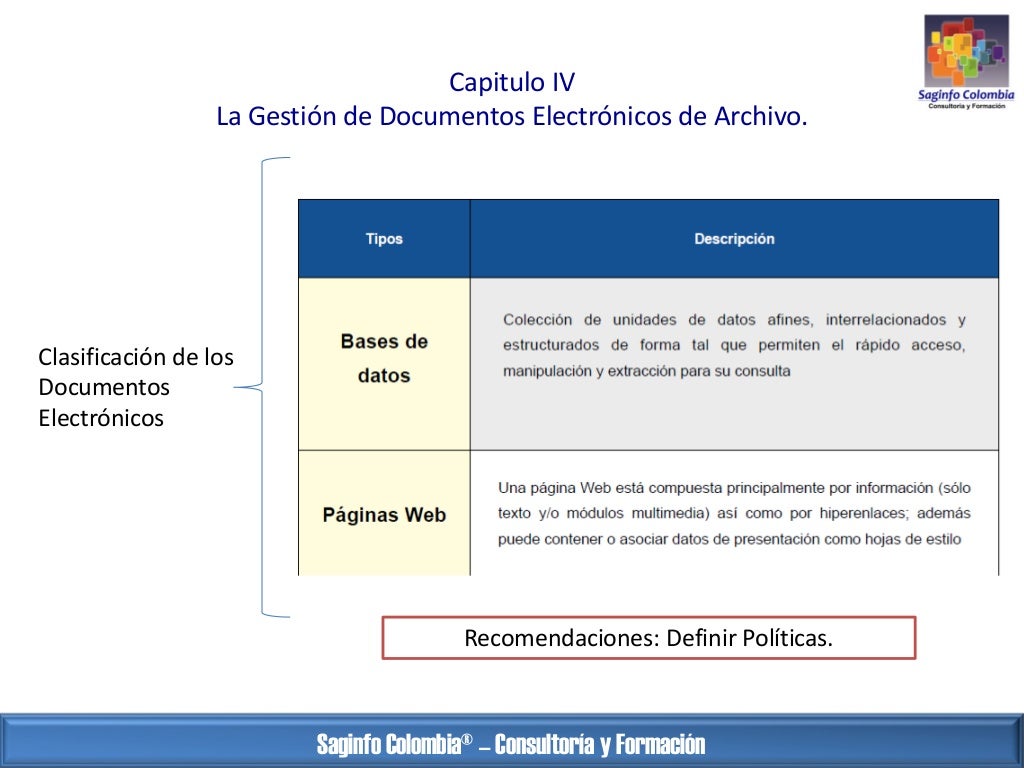 Saginfo Colombia
Consultoría y Formación

Capitulo IV
La Gestión de Documentos Electrónicos de Archivo.

Clasificación de los Documentos Electrónicos

| Tipos | Descripción |
|---|---|
| Bases de datos | Colección de unidades de datos afines, interrelacionados y estructurados de forma tal que permiten el rápido acceso, manipulación y extracción para su consulta |
| Páginas Web | Una página Web está compuesta principalmente por información (sólo texto y/o módulos multimedia) así como por hiperenlaces; además puede contener o asociar datos de presentación como hojas de estilo |

Recomendaciones: Definir Políticas.

Saginfo Colombia® – Consultoría y Formación